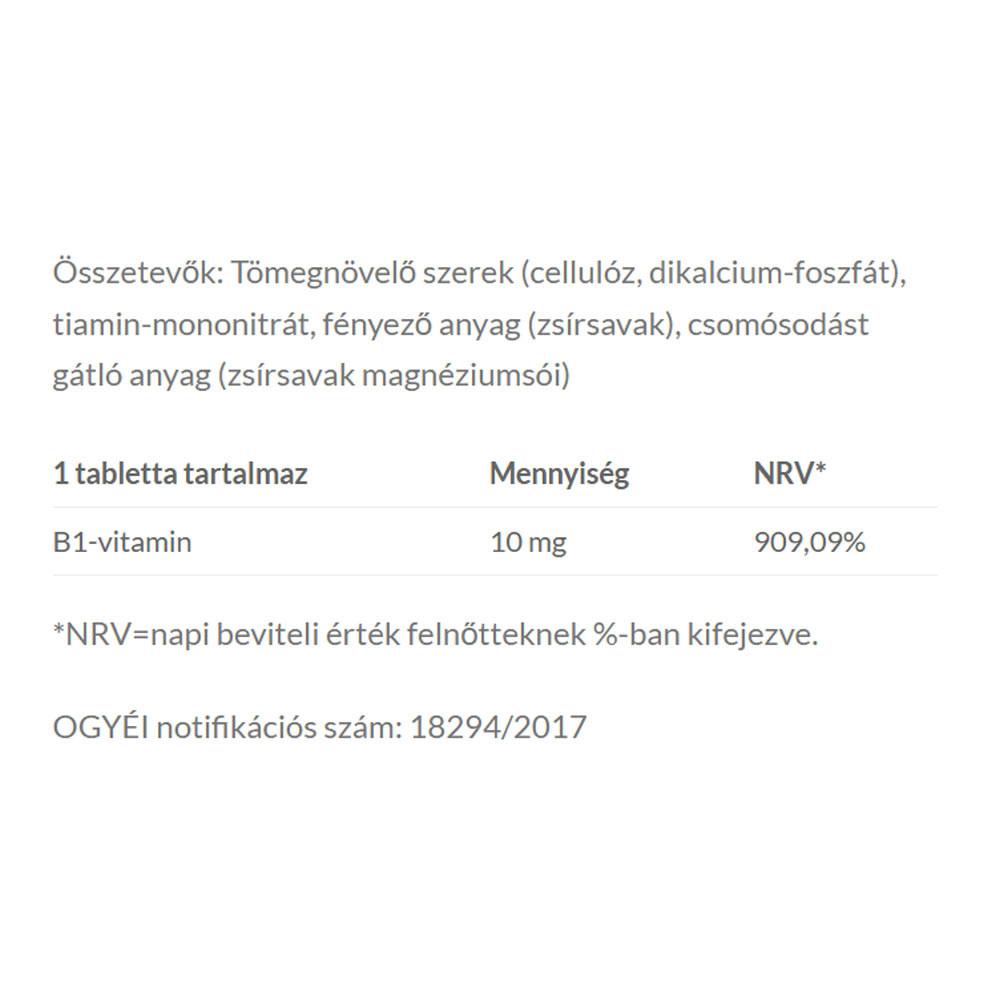 Összetevők: Tömegnövelő szerek (cellulóz, dikalcium-foszfát), tiamin-mononitrát, fényező anyag (zsírsavak), csomósodást gátló anyag (zsírsavak magnéziumsói)

| 1 tabletta tartalmaz | Mennyiség | NRV* |
|---|---|---|
| B1-vitamin | 10 mg | 909,09% |

*NRV=napi beviteli érték felnőtteknek %-ban kifejezve.

OGYÉI notifikációs szám: 18294/2017